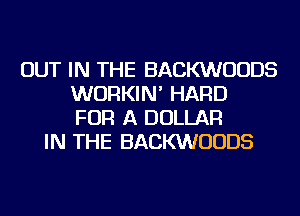 OUT IN THE BACKWOODS
WORKIN' HARD
FOR A DOLLAR
IN THE BACKWOODS